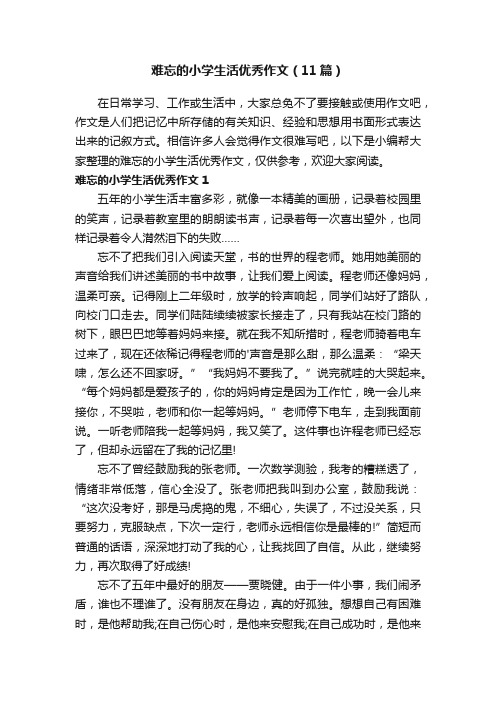 难忘的小学生活优秀作文（11篇）

在日常学习、工作或生活中，大家总免不了要接触或使用作文吧，作文是人们把记忆中所存储的有关知识、经验和思想用书面形式表达出来的记叙方式。相信许多人会觉得作文很难写吧，以下是小编帮大家整理的难忘的小学生活优秀作文，仅供参考，欢迎大家阅读。

难忘的小学生活优秀作文1

五年的小学生活丰富多彩，就像一本精美的画册，记录着校园里的笑声，记录着教室里的朗朗读书声，记录着每一次喜出望外，也同样记录着令人潸然泪下的失败……

忘不了把我们引入阅读天堂，书的世界的程老师。她用她美丽的声音给我们讲述美丽的书中故事，让我们爱上阅读。程老师还像妈妈，温柔可亲。记得刚上二年级时，放学的铃声响起，同学们站好了路队，向校门口走去。同学们陆陆续续被家长接走了，只有我站在校门路的树下，眼巴巴地等着妈妈来接。就在我不知所措时，程老师骑着电车过来了，现在还依稀记得程老师的'声音是那么甜，那么温柔：“梁天啸，怎么还不回家呀。”“我妈妈不要我了。”说完就哇的大哭起来。“每个妈妈都是爱孩子的，你的妈妈肯定是因为工作忙，晚一会儿来接你，不哭啦，老师和你一起等妈妈。”老师停下电车，走到我面前说。一听老师陪我一起等妈妈，我又笑了。这件事也许程老师已经忘了，但却永远留在了我的记忆里!

忘不了曾经鼓励我的张老师。一次数学测验，我考的糟糕透了，情绪非常低落，信心全没了。张老师把我叫到办公室，鼓励我说：“这次没考好，那是马虎捣的鬼，不细心，失误了，不过没关系，只要努力，克服缺点，下次一定行，老师永远相信你是最棒的!”简短而普通的话语，深深地打动了我的心，让我找回了自信。从此，继续努力，再次取得了好成绩!

忘不了五年中最好的朋友——贾晓健。由于一件小事，我们闹矛盾，谁也不理谁了。没有朋友在身边，真的好孤独。想想自己有困难时，是他帮助我;在自己伤心时，是他来安慰我;在自己成功时，是他来